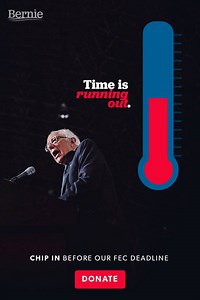 Bernie

Time is running out.

CHIP IN BEFORE OUR FEC DEADLINE

DONATE